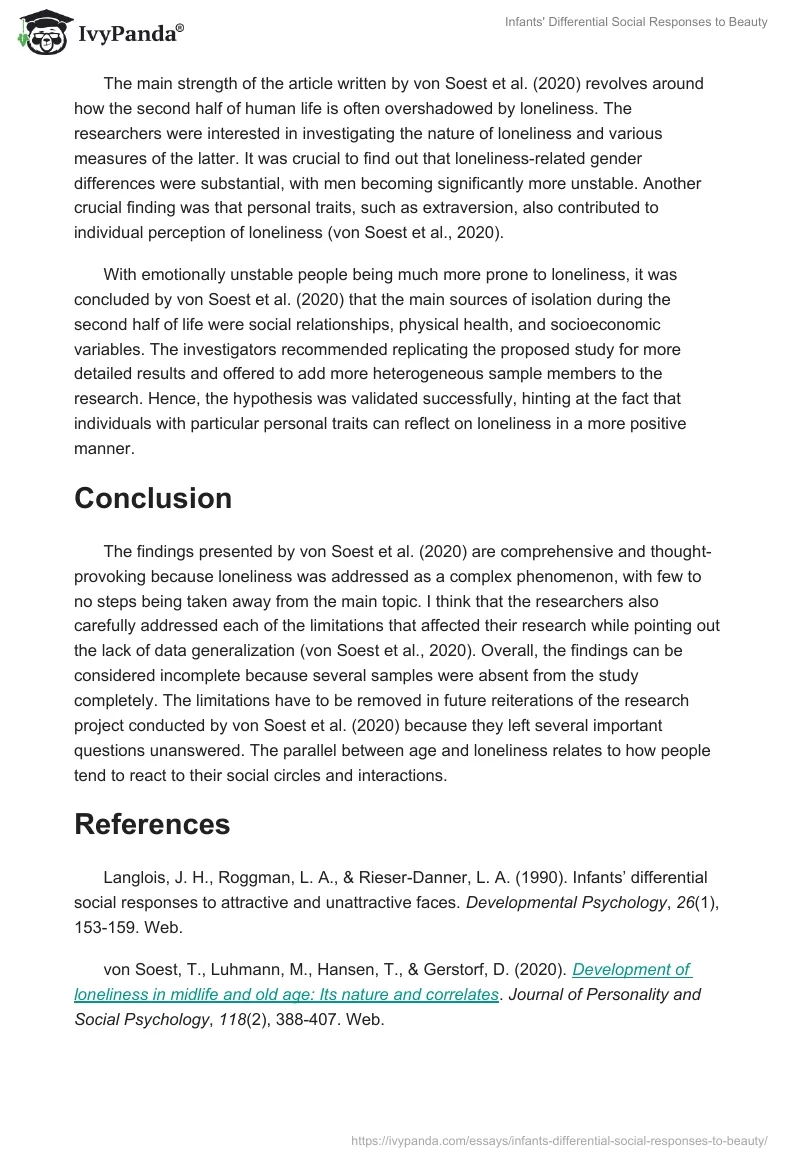 IvyPanda®

Infants' Differential Social Responses to Beauty

The main strength of the article written by von Soest et al. (2020) revolves around how the second half of human life is often overshadowed by loneliness. The researchers were interested in investigating the nature of loneliness and various measures of the latter. It was crucial to find out that loneliness-related gender differences were substantial, with men becoming significantly more unstable. Another crucial finding was that personal traits, such as extraversion, also contributed to individual perception of loneliness (von Soest et al., 2020).

With emotionally unstable people being much more prone to loneliness, it was concluded by von Soest et al. (2020) that the main sources of isolation during the second half of life were social relationships, physical health, and socioeconomic variables. The investigators recommended replicating the proposed study for more detailed results and offered to add more heterogeneous sample members to the research. Hence, the hypothesis was validated successfully, hinting at the fact that individuals with particular personal traits can reflect on loneliness in a more positive manner.

Conclusion

The findings presented by von Soest et al. (2020) are comprehensive and thought-provoking because loneliness was addressed as a complex phenomenon, with few to no steps being taken away from the main topic. I think that the researchers also carefully addressed each of the limitations that affected their research while pointing out the lack of data generalization (von Soest et al., 2020). Overall, the findings can be considered incomplete because several samples were absent from the study completely. The limitations have to be removed in future reiterations of the research project conducted by von Soest et al. (2020) because they left several important questions unanswered. The parallel between age and loneliness relates to how people tend to react to their social circles and interactions.

References

Langlois, J. H., Roggman, L. A., & Rieser-Danner, L. A. (1990). Infants' differential social responses to attractive and unattractive faces. Developmental Psychology, 26(1), 153-159. Web.

von Soest, T., Luhmann, M., Hansen, T., & Gerstorf, D. (2020). Development of loneliness in midlife and old age: Its nature and correlates. Journal of Personality and Social Psychology, 118(2), 388-407. Web.

https://ivypanda.com/essays/infants-differential-social-responses-to-beauty/